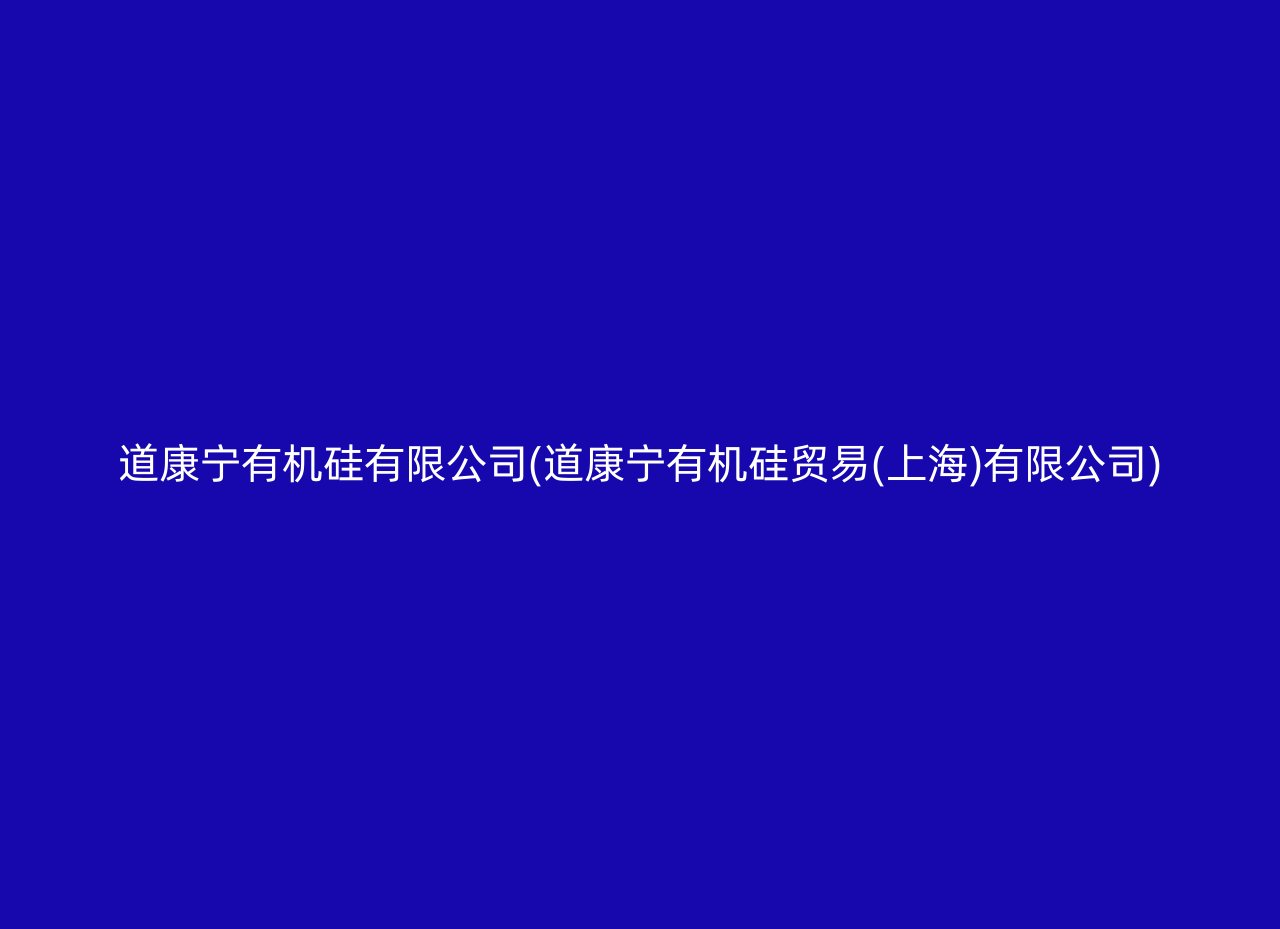 道康宁有机硅有限公司(道康宁有机硅贸易(上海)有限公司)